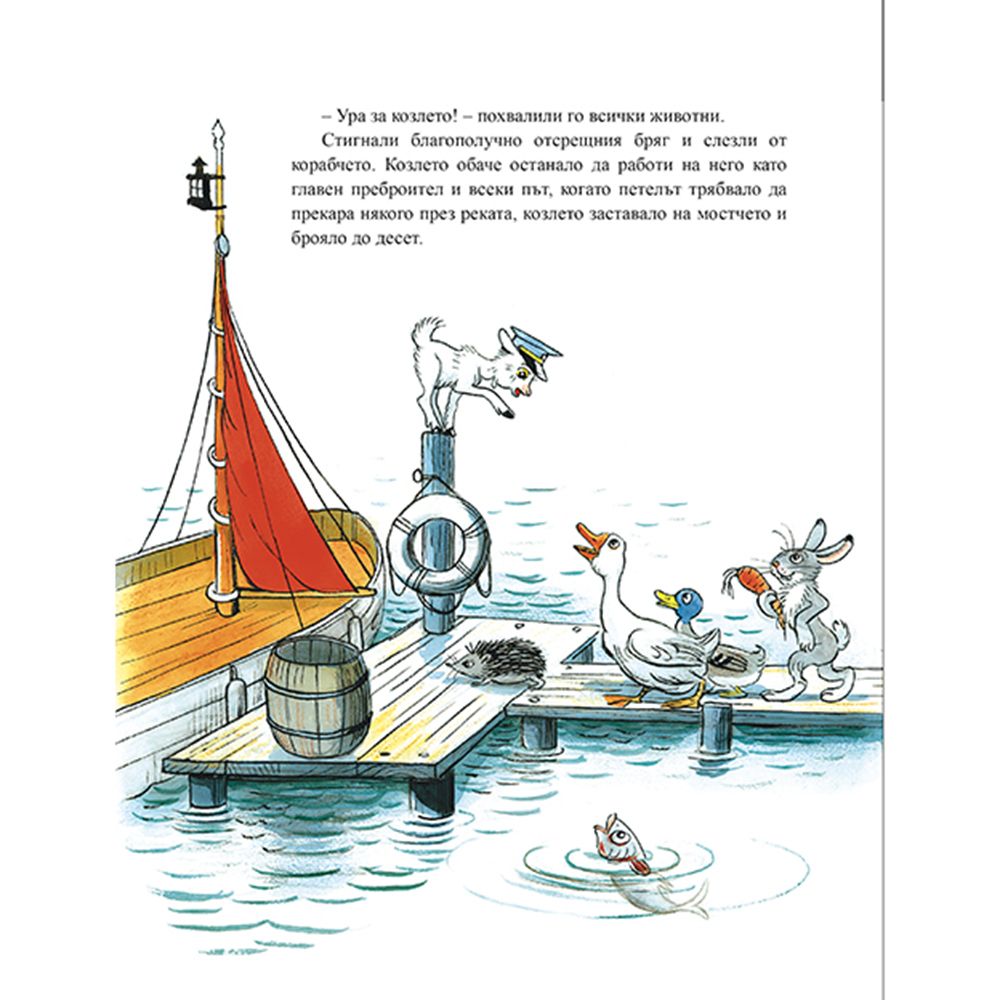 – Ура за козлето! – похвалили го всички животни.

Стигнали благополучно отсрещния бряг и слезли от корабчето. Козлето обаче останало да работи на него като главен преброител и всеки път, когато петелът трябвало да прекара някого през реката, козлето заставало на мостчето и брояло до десет.